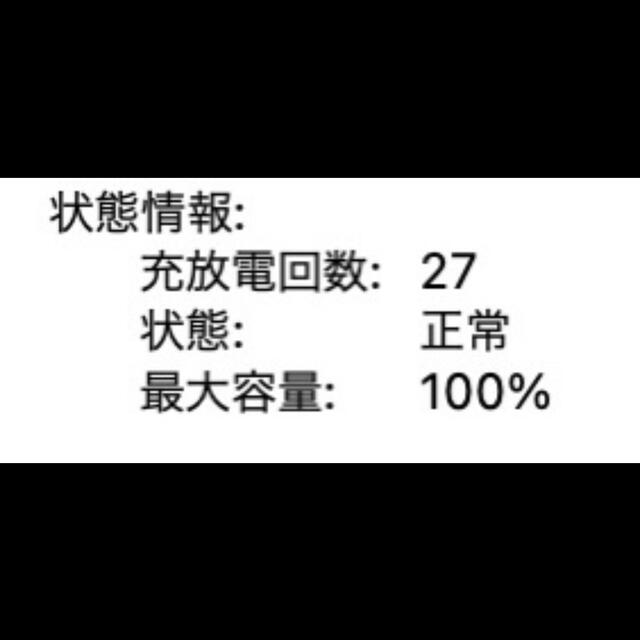 状態情報:

充放電回数: 27
状態: 正常
最大容量: 100%